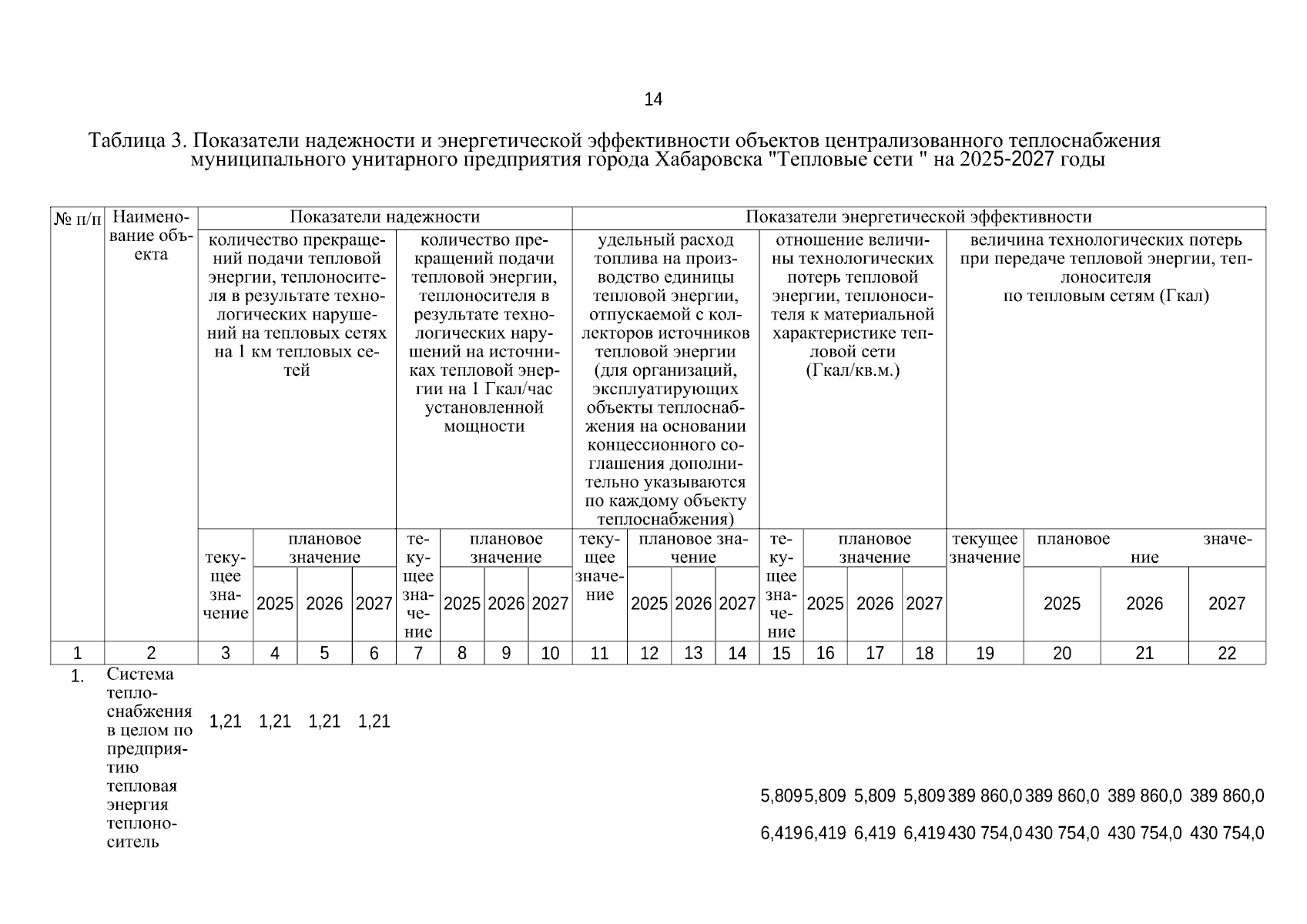 14

Таблица 3. Показатели надежности и энергетической эффективности объектов централизованного теплоснабжения муниципального унитарного предприятия города Хабаровска "Тепловые сети " на 2025-2027 годы

| № п/п | Наименование объекта | Показатели надежности | | | | | | | | Показатели энергетической эффективности | | | | | | | | | | | |
|---|---|---|---|---|---|---|---|---|---|---|---|---|---|---|---|---|---|---|---|---|---|
| | | количество прекращений подачи тепловой энергии, теплоносителя в результате технологических нарушений на тепловых сетях на 1 км тепловых сетей | | | | количество прекращений подачи тепловой энергии, теплоносителя в результате технологических нарушений на источниках тепловой энергии на 1 Гкал/час установленной мощности | | | | удельный расход топлива на производство единицы тепловой энергии, отпускаемой с коллекторов источников тепловой энергии (для организаций, эксплуатирующих объекты теплоснабжения на основании концессионного соглашения дополнительно указываются по каждому объекту теплоснабжения) | | | | отношение величины технологических потерь тепловой энергии, теплоносителя к материальной характеристике тепловой сети (Гкал/кв.м.) | | | | величина технологических потерь при передаче тепловой энергии, теплоносителя по тепловым сетям (Гкал) | | | |
| | | текущее значение | плановое значение | | | текущее значение | плановое значение | | | текущее значение | плановое значение | | | текущее значение | плановое значение | | | текущее значение | плановое значение | | |
| | | | 2025 | 2026 | 2027 | | 2025 | 2026 | 2027 | | 2025 | 2026 | 2027 | | 2025 | 2026 | 2027 | | 2025 | 2026 | 2027 |
| 1 | 2 | 3 | 4 | 5 | 6 | 7 | 8 | 9 | 10 | 11 | 12 | 13 | 14 | 15 | 16 | 17 | 18 | 19 | 20 | 21 | 22 |
| 1. | Система теплоснабжения в целом по предприятию | 1,21 | 1,21 | 1,21 | 1,21 | | | | | | | | | | | | | | | | |
| | тепловая энергия | | | | | | | | | | | | | 5,809 | 5,809 | 5,809 | 5,809 | 389 860,0 | 389 860,0 | 389 860,0 | 389 860,0 |
| | теплоноситель | | | | | | | | | | | | | 6,419 | 6,419 | 6,419 | 6,419 | 430 754,0 | 430 754,0 | 430 754,0 | 430 754,0 |